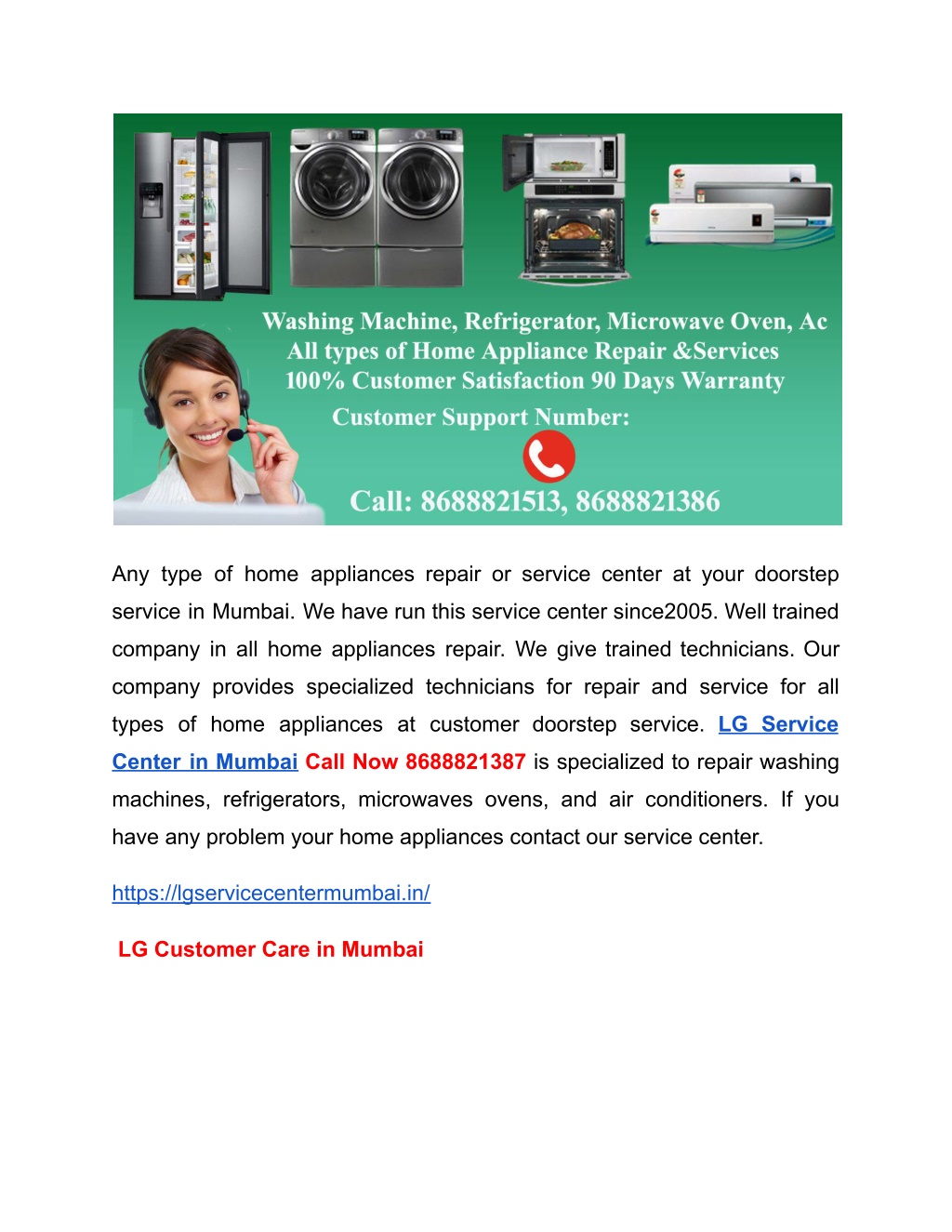 Washing Machine, Refrigerator, Microwave Oven, Ac
All types of Home Appliance Repair &Services
100% Customer Satisfaction 90 Days Warranty
Customer Support Number:
Call: 8688821513, 8688821386

Any type of home appliances repair or service center at your doorstep service in Mumbai. We have run this service center since2005. Well trained company in all home appliances repair. We give trained technicians. Our company provides specialized technicians for repair and service for all types of home appliances at customer doorstep service. LG Service Center in Mumbai Call Now 8688821387 is specialized to repair washing machines, refrigerators, microwaves ovens, and air conditioners. If you have any problem your home appliances contact our service center.

https://lgservicecentermumbai.in/

LG Customer Care in Mumbai